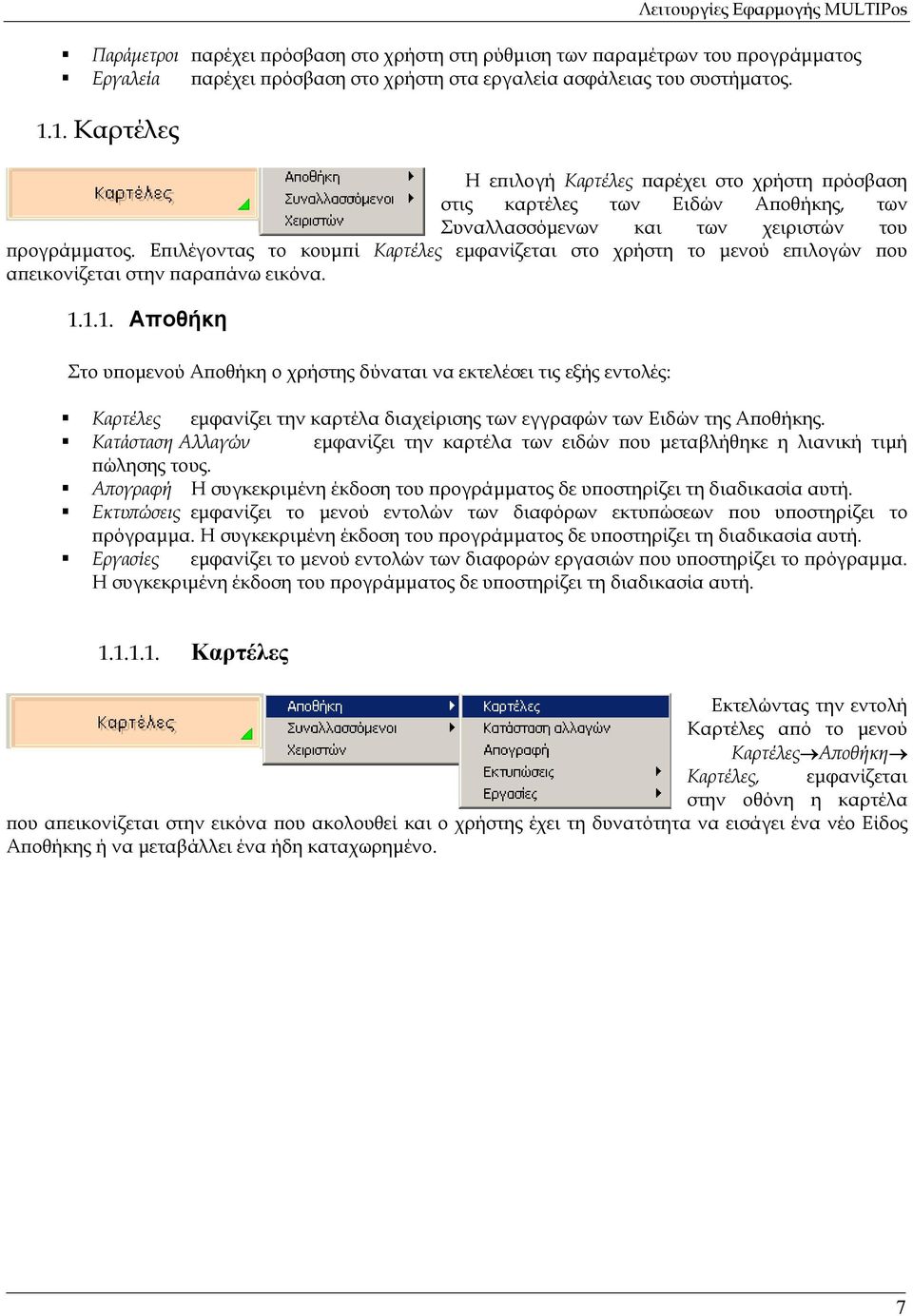 Λειτουργίες Εφαρμογής MULTIPos

▪ Παράμετροι παρέχει πρόσβαση στο χρήστη στη ρύθμιση των παραμέτρων του προγράμματος
▪ Εργαλεία παρέχει πρόσβαση στο χρήστη στα εργαλεία ασφάλειας του συστήματος.

1.1. Καρτέλες

Καρτέλες

Αποθήκη
Συναλλασσόμενοι
Χειριστών

Η επιλογή Καρτέλες παρέχει στο χρήστη πρόσβαση στις καρτέλες των Ειδών Αποθήκης, των Συναλλασσόμενων και των χειριστών του προγράμματος. Επιλέγοντας το κουμπί Καρτέλες εμφανίζεται στο χρήστη το μενού επιλογών που απεικονίζεται στην παραπάνω εικόνα.

1.1.1. Αποθήκη

Στο υπομενού Αποθήκη ο χρήστης δύναται να εκτελέσει τις εξής εντολές:

▪ Καρτέλες εμφανίζει την καρτέλα διαχείρισης των εγγραφών των Ειδών της Αποθήκης.
▪ Κατάσταση Αλλαγών εμφανίζει την καρτέλα των ειδών που μεταβλήθηκε η λιανική τιμή πώλησης τους.
▪ Απογραφή Η συγκεκριμένη έκδοση του προγράμματος δε υποστηρίζει τη διαδικασία αυτή.
▪ Εκτυπώσεις εμφανίζει το μενού εντολών των διαφόρων εκτυπώσεων που υποστηρίζει το πρόγραμμα. Η συγκεκριμένη έκδοση του προγράμματος δε υποστηρίζει τη διαδικασία αυτή.
▪ Εργασίες εμφανίζει το μενού εντολών των διαφορών εργασιών που υποστηρίζει το πρόγραμμα. Η συγκεκριμένη έκδοση του προγράμματος δε υποστηρίζει τη διαδικασία αυτή.

1.1.1.1. Καρτέλες

Καρτέλες

Αποθήκη
Συναλλασσόμενοι
Χειριστών

Καρτέλες
Κατάσταση αλλαγών
Απογραφή
Εκτυπώσεις
Εργασίες

Εκτελώντας την εντολή Καρτέλες από το μενού Καρτέλες→Αποθήκη→ Καρτέλες, εμφανίζεται στην οθόνη η καρτέλα που απεικονίζεται στην εικόνα που ακολουθεί και ο χρήστης έχει τη δυνατότητα να εισάγει ένα νέο Είδος Αποθήκης ή να μεταβάλλει ένα ήδη καταχωρημένο.

7